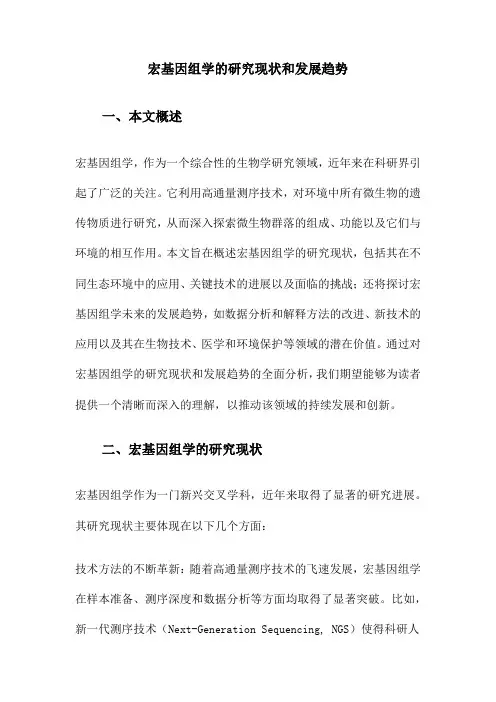 宏基因组学的研究现状和发展趋势

一、本文概述

宏基因组学，作为一个综合性的生物学研究领域，近年来在科研界引起了广泛的关注。它利用高通量测序技术，对环境中所有微生物的遗传物质进行研究，从而深入探索微生物群落的组成、功能以及它们与环境的相互作用。本文旨在概述宏基因组学的研究现状，包括其在不同生态环境中的应用、关键技术的进展以及面临的挑战；还将探讨宏基因组学未来的发展趋势，如数据分析和解释方法的改进、新技术的应用以及其在生物技术、医学和环境保护等领域的潜在价值。通过对宏基因组学的研究现状和发展趋势的全面分析，我们期望能够为读者提供一个清晰而深入的理解，以推动该领域的持续发展和创新。

二、宏基因组学的研究现状

宏基因组学作为一门新兴交叉学科，近年来取得了显著的研究进展。其研究现状主要体现在以下几个方面：

技术方法的不断革新：随着高通量测序技术的飞速发展，宏基因组学在样本准备、测序深度和数据分析等方面均取得了显著突破。比如，新一代测序技术（Next-Generation Sequencing, NGS）使得科研人